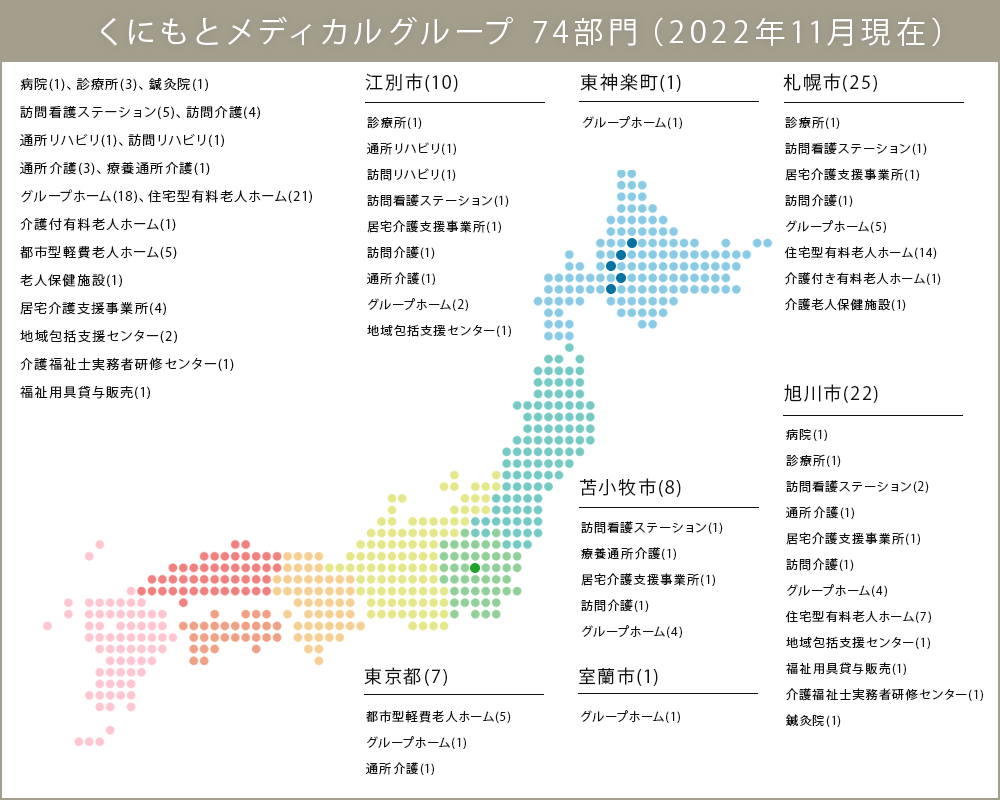 くにもとメディカルグループ 74部門（2022年11月現在）

病院(1)、診療所(3)、鍼灸院(1)
訪問看護ステーション(5)、訪問介護(4)
通所リハビリ(1)、訪問リハビリ(1)
通所介護(3)、療養通所介護(1)
グループホーム(18)、住宅型有料老人ホーム(21)
介護付有料老人ホーム(1)
都市型軽費老人ホーム(5)
老人保健施設(1)
居宅介護支援事業所(4)
地域包括支援センター(2)
介護福祉士実務者研修センター(1)
福祉用具貸与販売(1)

江別市(10)
診療所(1)
通所リハビリ(1)
訪問リハビリ(1)
訪問看護ステーション(1)
居宅介護支援事業所(1)
訪問介護(1)
通所介護(1)
グループホーム(2)
地域包括支援センター(1)

東神楽町(1)
グループホーム(1)

札幌市(25)
診療所(1)
訪問看護ステーション(1)
居宅介護支援事業所(1)
訪問介護(1)
グループホーム(5)
住宅型有料老人ホーム(14)
介護付き有料老人ホーム(1)
介護老人保健施設(1)

旭川市(22)
病院(1)
診療所(1)
訪問看護ステーション(2)
通所介護(1)
居宅介護支援事業所(1)
訪問介護(1)
グループホーム(4)
住宅型有料老人ホーム(7)
地域包括支援センター(1)
福祉用具貸与販売(1)
介護福祉士実務者研修センター(1)
鍼灸院(1)

苫小牧市(8)
訪問看護ステーション(1)
療養通所介護(1)
居宅介護支援事業所(1)
訪問介護(1)
グループホーム(4)

東京都(7)
都市型軽費老人ホーム(5)
グループホーム(1)
通所介護(1)

室蘭市(1)
グループホーム(1)